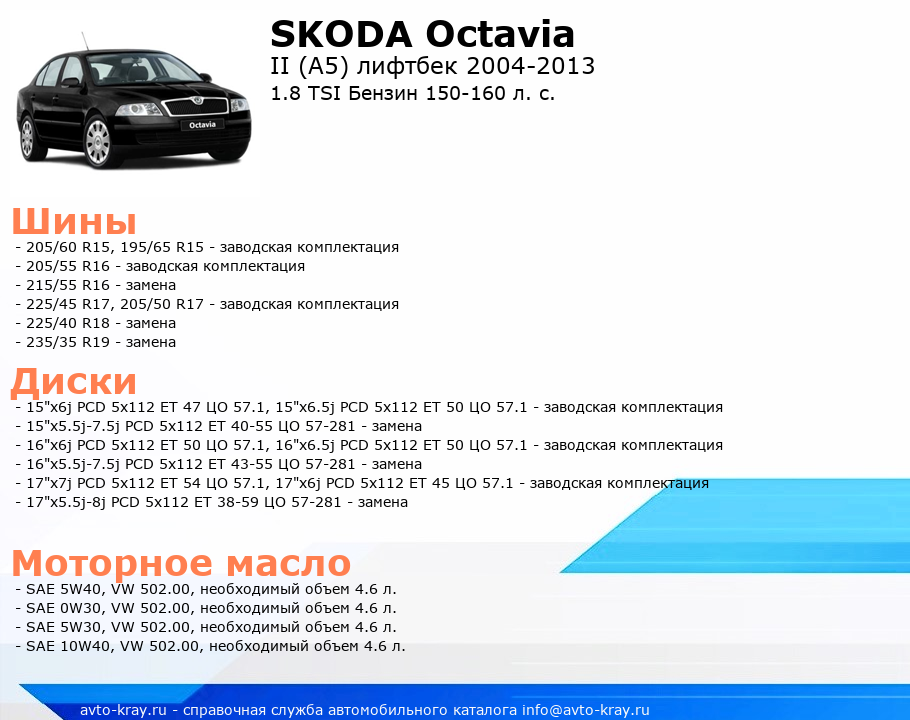 Octavia

SKODA Octavia
II (A5) лифтбек 2004-2013
1.8 TSI Бензин 150-160 л. с.

Шины
- 205/60 R15, 195/65 R15 - заводская комплектация
- 205/55 R16 - заводская комплектация
- 215/55 R16 - замена
- 225/45 R17, 205/50 R17 - заводская комплектация
- 225/40 R18 - замена
- 235/35 R19 - замена

Диски
- 15"x6j PCD 5x112 ET 47 ЦО 57.1, 15"x6.5j PCD 5x112 ET 50 ЦО 57.1 - заводская комплектация
- 15"x5.5j-7.5j PCD 5x112 ET 40-55 ЦО 57-281 - замена
- 16"x6j PCD 5x112 ET 50 ЦО 57.1, 16"x6.5j PCD 5x112 ET 50 ЦО 57.1 - заводская комплектация
- 16"x5.5j-7.5j PCD 5x112 ET 43-55 ЦО 57-281 - замена
- 17"x7j PCD 5x112 ET 54 ЦО 57.1, 17"x6j PCD 5x112 ET 45 ЦО 57.1 - заводская комплектация
- 17"x5.5j-8j PCD 5x112 ET 38-59 ЦО 57-281 - замена

Моторное масло
- SAE 5W40, VW 502.00, необходимый объем 4.6 л.
- SAE 0W30, VW 502.00, необходимый объем 4.6 л.
- SAE 5W30, VW 502.00, необходимый объем 4.6 л.
- SAE 10W40, VW 502.00, необходимый объем 4.6 л.

avto-kray.ru - справочная служба автомобильного каталога info@avto-kray.ru